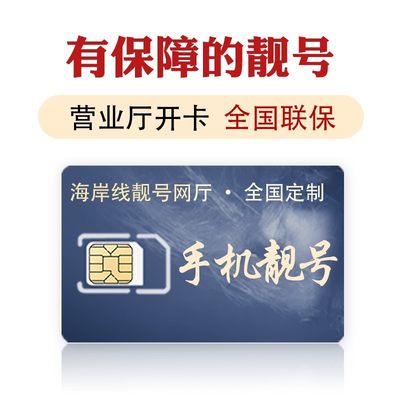 有保障的靓号

营业厅开卡 全国联保

海岸线靓号网厅 · 全国定制

手机靓号